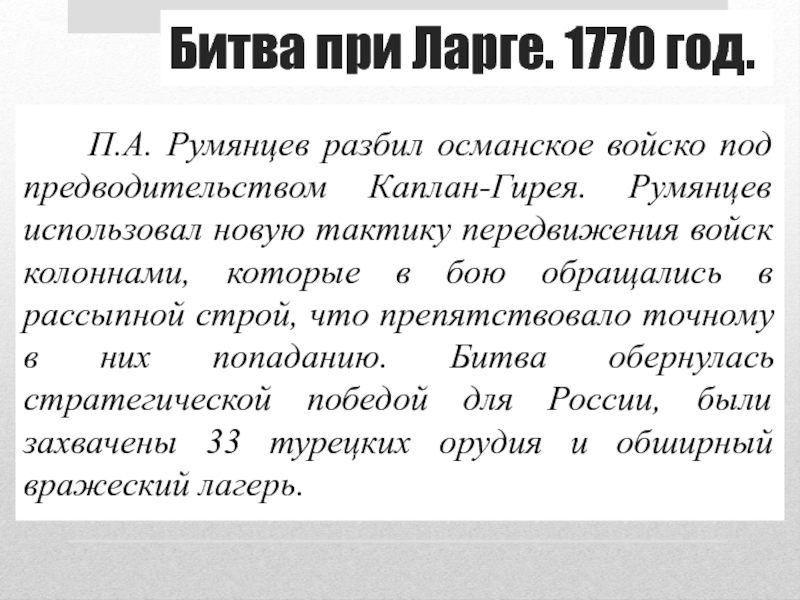 Битва при Ларге. 1770 год.

П.А. Румянцев разбил османское войско под предводительством Каплан-Гирея. Румянцев использовал новую тактику передвижения войск колоннами, которые в бою обращались в рассыпной строй, что препятствовало точному в них попаданию. Битва обернулась стратегической победой для России, были захвачены 33 турецких орудия и обширный вражеский лагерь.